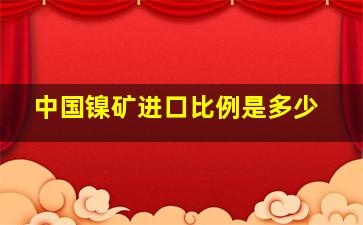 中国镍矿进口比例是多少